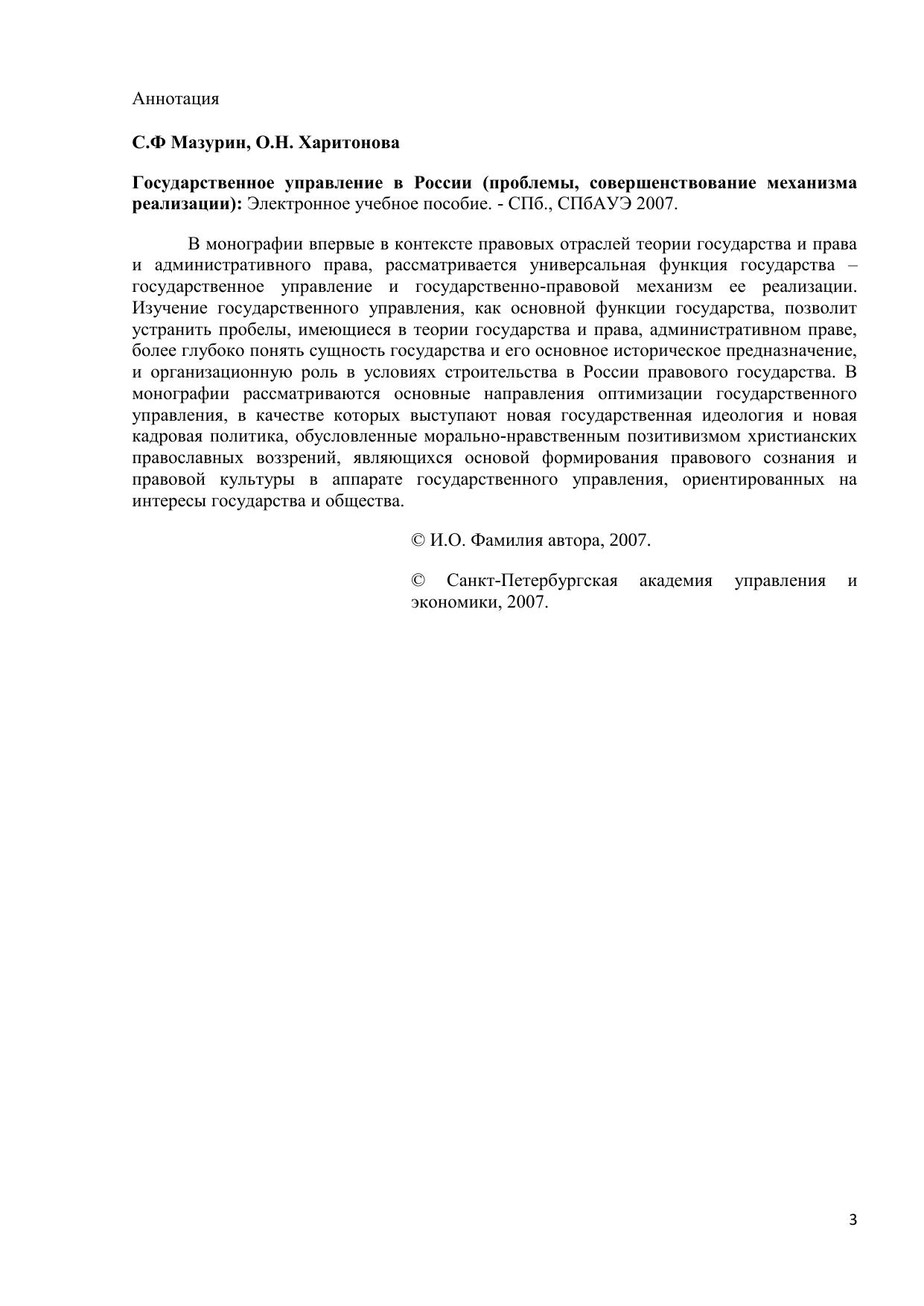 Аннотация

С.Ф Мазурин, О.Н. Харитонова

Государственное управление в России (проблемы, совершенствование механизма реализации): Электронное учебное пособие. - СПб., СПбАУЭ 2007.

В монографии впервые в контексте правовых отраслей теории государства и права и административного права, рассматривается универсальная функция государства – государственное управление и государственно-правовой механизм ее реализации. Изучение государственного управления, как основной функции государства, позволит устранить пробелы, имеющиеся в теории государства и права, административном праве, более глубоко понять сущность государства и его основное историческое предназначение, и организационную роль в условиях строительства в России правового государства. В монографии рассматриваются основные направления оптимизации государственного управления, в качестве которых выступают новая государственная идеология и новая кадровая политика, обусловленные морально-нравственным позитивизмом христианских православных воззрений, являющихся основой формирования правового сознания и правовой культуры в аппарате государственного управления, ориентированных на интересы государства и общества.

© И.О. Фамилия автора, 2007.

© Санкт-Петербургская академия управления и экономики, 2007.

3